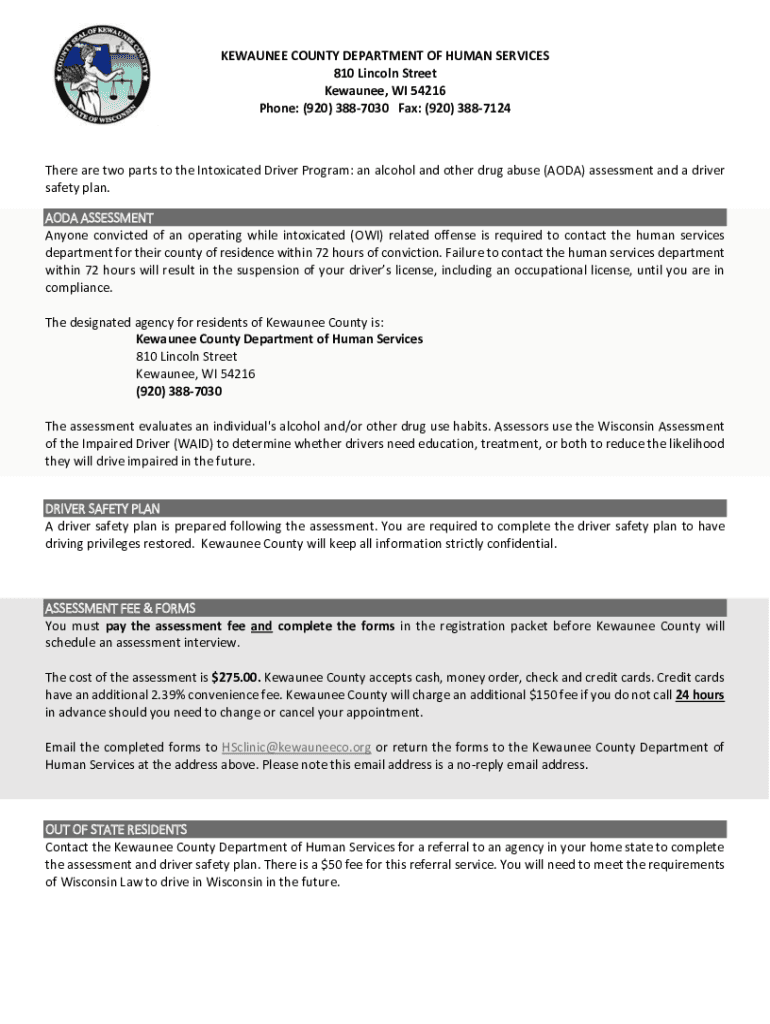 COUNTY SEAL OF KEWAUNEE COUNTY
STATE OF WISCONSIN

KEWAUNEE COUNTY DEPARTMENT OF HUMAN SERVICES
810 Lincoln Street
Kewaunee, WI 54216
Phone: (920) 388-7030 Fax: (920) 388-7124

There are two parts to the Intoxicated Driver Program: an alcohol and other drug abuse (AODA) assessment and a driver safety plan.

AODA ASSESSMENT
Anyone convicted of an operating while intoxicated (OWI) related offense is required to contact the human services department for their county of residence within 72 hours of conviction. Failure to contact the human services department within 72 hours will result in the suspension of your driver's license, including an occupational license, until you are in compliance.

The designated agency for residents of Kewaunee County is:
Kewaunee County Department of Human Services
810 Lincoln Street
Kewaunee, WI 54216
(920) 388-7030

The assessment evaluates an individual's alcohol and/or other drug use habits. Assessors use the Wisconsin Assessment of the Impaired Driver (WAID) to determine whether drivers need education, treatment, or both to reduce the likelihood they will drive impaired in the future.

DRIVER SAFETY PLAN
A driver safety plan is prepared following the assessment. You are required to complete the driver safety plan to have driving privileges restored. Kewaunee County will keep all information strictly confidential.

ASSESSMENT FEE & FORMS
You must pay the assessment fee and complete the forms in the registration packet before Kewaunee County will schedule an assessment interview.

The cost of the assessment is $275.00. Kewaunee County accepts cash, money order, check and credit cards. Credit cards have an additional 2.39% convenience fee. Kewaunee County will charge an additional $150 fee if you do not call 24 hours in advance should you need to change or cancel your appointment.

Email the completed forms to HSclinic@kewauneeco.org or return the forms to the Kewaunee County Department of Human Services at the address above. Please note this email address is a no-reply email address.

OUT OF STATE RESIDENTS
Contact the Kewaunee County Department of Human Services for a referral to an agency in your home state to complete the assessment and driver safety plan. There is a $50 fee for this referral service. You will need to meet the requirements of Wisconsin Law to drive in Wisconsin in the future.